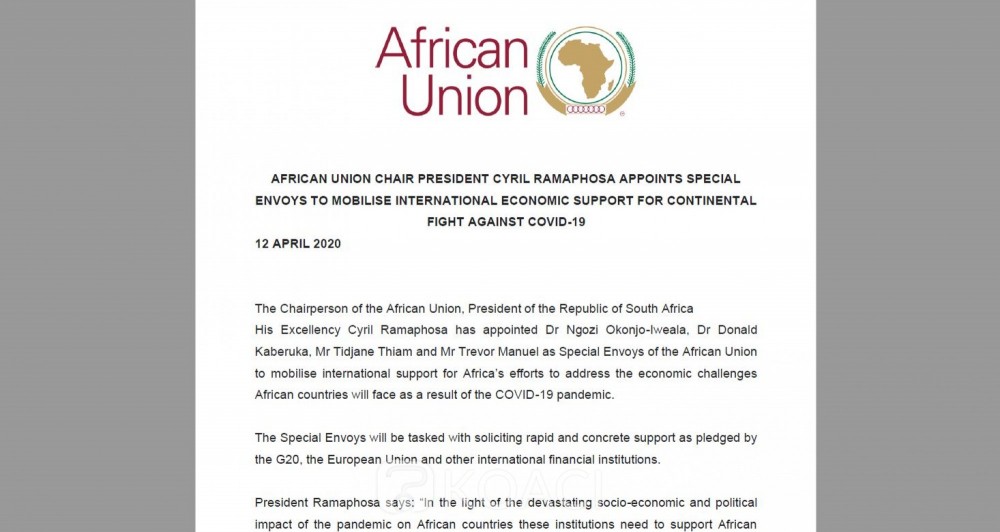 African Union

AFRICAN UNION CHAIR PRESIDENT CYRIL RAMAPHOSA APPOINTS SPECIAL ENVOYS TO MOBILISE INTERNATIONAL ECONOMIC SUPPORT FOR CONTINENTAL FIGHT AGAINST COVID-19

12 APRIL 2020

The Chairperson of the African Union, President of the Republic of South Africa His Excellency Cyril Ramaphosa has appointed Dr Ngozi Okonjo-Iweala, Dr Donald Kaberuka, Mr Tidjane Thiam and Mr Trevor Manuel as Special Envoys of the African Union to mobilise international support for Africa's efforts to address the economic challenges African countries will face as a result of the COVID-19 pandemic.

The Special Envoys will be tasked with soliciting rapid and concrete support as pledged by the G20, the European Union and other international financial institutions.

KOACI

President Ramaphosa says: "In the light of the devastating socio-economic and political impact of the pandemic on African countries these institutions need to support African